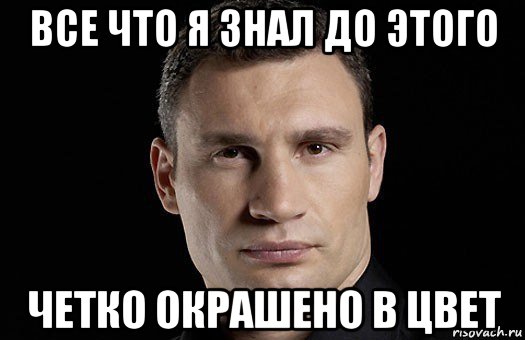 ВСЕ ЧТО Я ЗНАЛ ДО ЭТОГО

ЧЕТКО ОКРАШЕНО В ЦВЕТ

risovach.ru